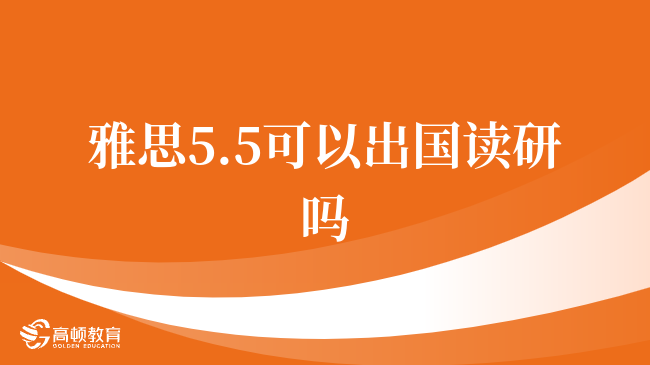 雅思5.5可以出国读研吗

高顿教育
GOLDEN EDUCATION